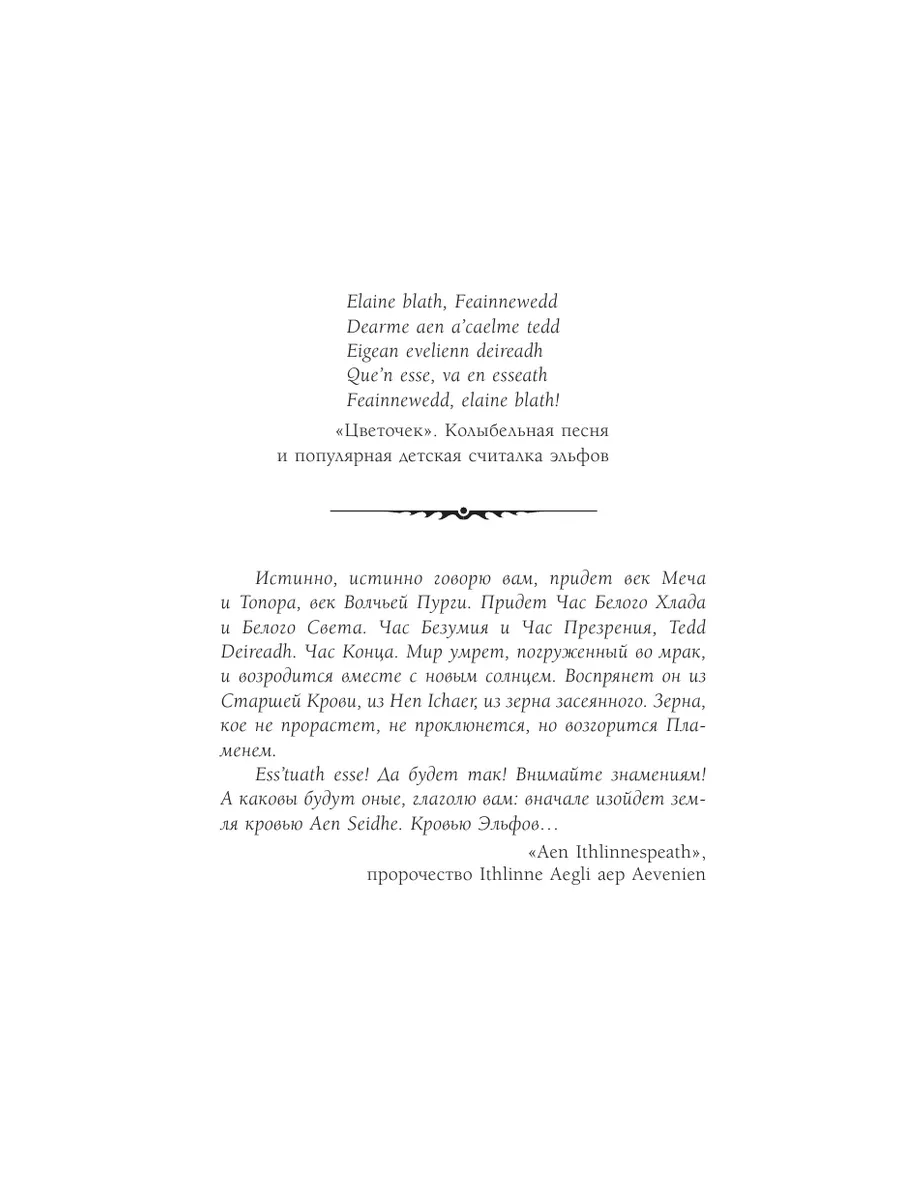 Elaine blath, Feainnewedd
Dearme aen a'caelme tedd
Eigean evelienn deireadh
Que'n esse, va en esseath
Feainnewedd, elaine blath!

«Цветочек». Колыбельная песня и популярная детская считалка эльфов

Истинно, истинно говорю вам, придет век Меча и Топора, век Волчьей Пурги. Придет Час Белого Хлада и Белого Света. Час Безумия и Час Презрения, Tedd Deireadh. Час Конца. Мир умрет, погруженный во мрак, и возродится вместе с новым солнцем. Воспрянет он из Старшей Крови, из Hen Ichaer, из зерна засеянного. Зерна, кое не прорастет, не проклюнется, но возгорится Пламенем.

Ess'tuath esse! Да будет так! Внимайте знамениям! А каковы будут оные, глаголю вам: вначале изойдет земля кровью Aen Seidhe. Кровью Эльфов…

«Aen Ithlinnespeath»,
пророчество Ithlinne Aegli aep Aevenien